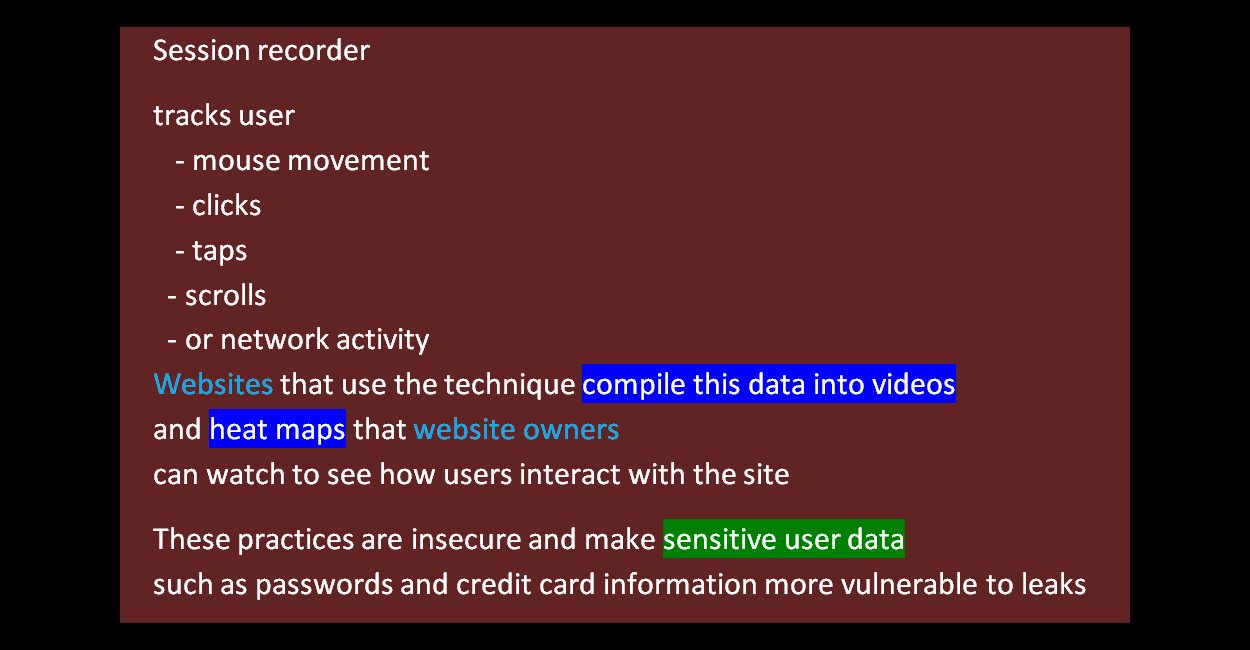 Session recorder

tracks user
- mouse movement
- clicks
- taps
- scrolls
- or network activity
Websites that use the technique compile this data into videos
and heat maps that website owners
can watch to see how users interact with the site

These practices are insecure and make sensitive user data
such as passwords and credit card information more vulnerable to leaks